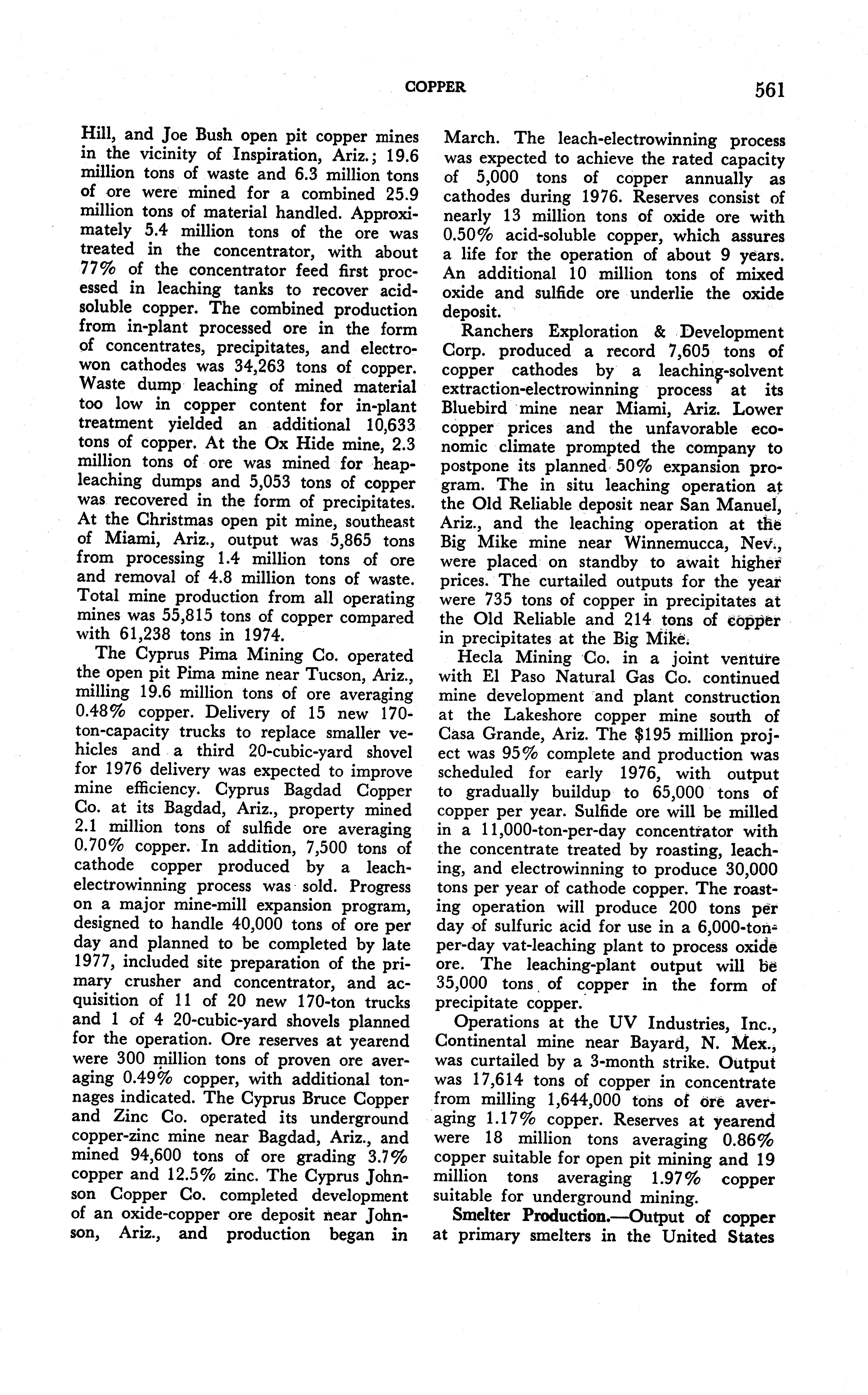 COPPER 561

Hill, and Joe Bush open pit copper mines in the vicinity of Inspiration, Ariz.; 19.6 million tons of waste and 6.3 million tons of ore were mined for a combined 25.9 million tons of material handled. Approximately 5.4 million tons of the ore was treated in the concentrator, with about 77% of the concentrator feed first processed in leaching tanks to recover acid-soluble copper. The combined production from in-plant processed ore in the form of concentrates, precipitates, and electrowon cathodes was 34,263 tons of copper. Waste dump leaching of mined material too low in copper content for in-plant treatment yielded an additional 10,633 tons of copper. At the Ox Hide mine, 2.3 million tons of ore was mined for heap-leaching dumps and 5,053 tons of copper was recovered in the form of precipitates. At the Christmas open pit mine, southeast of Miami, Ariz., output was 5,865 tons from processing 1.4 million tons of ore and removal of 4.8 million tons of waste. Total mine production from all operating mines was 55,815 tons of copper compared with 61,238 tons in 1974.

The Cyprus Pima Mining Co. operated the open pit Pima mine near Tucson, Ariz., milling 19.6 million tons of ore averaging 0.48% copper. Delivery of 15 new 170-ton-capacity trucks to replace smaller vehicles and a third 20-cubic-yard shovel for 1976 delivery was expected to improve mine efficiency. Cyprus Bagdad Copper Co. at its Bagdad, Ariz., property mined 2.1 million tons of sulfide ore averaging 0.70% copper. In addition, 7,500 tons of cathode copper produced by a leach-electrowinning process was sold. Progress on a major mine-mill expansion program, designed to handle 40,000 tons of ore per day and planned to be completed by late 1977, included site preparation of the primary crusher and concentrator, and acquisition of 11 of 20 new 170-ton trucks and 1 of 4 20-cubic-yard shovels planned for the operation. Ore reserves at yearend were 300 million tons of proven ore averaging 0.49% copper, with additional tonnages indicated. The Cyprus Bruce Copper and Zinc Co. operated its underground copper-zinc mine near Bagdad, Ariz., and mined 94,600 tons of ore grading 3.7% copper and 12.5% zinc. The Cyprus Johnson Copper Co. completed development of an oxide-copper ore deposit near Johnson, Ariz., and production began in March. The leach-electrowinning process was expected to achieve the rated capacity of 5,000 tons of copper annually as cathodes during 1976. Reserves consist of nearly 13 million tons of oxide ore with 0.50% acid-soluble copper, which assures a life for the operation of about 9 years. An additional 10 million tons of mixed oxide and sulfide ore underlie the oxide deposit.

Ranchers Exploration & Development Corp. produced a record 7,605 tons of copper cathodes by a leaching-solvent extraction-electrowinning process at its Bluebird mine near Miami, Ariz. Lower copper prices and the unfavorable economic climate prompted the company to postpone its planned 50% expansion program. The in situ leaching operation at the Old Reliable deposit near San Manuel, Ariz., and the leaching operation at the Big Mike mine near Winnemucca, Nev., were placed on standby to await higher prices. The curtailed outputs for the year were 735 tons of copper in precipitates at the Old Reliable and 214 tons of copper in precipitates at the Big Mike.

Hecla Mining Co. in a joint venture with El Paso Natural Gas Co. continued mine development and plant construction at the Lakeshore copper mine south of Casa Grande, Ariz. The $195 million project was 95% complete and production was scheduled for early 1976, with output to gradually buildup to 65,000 tons of copper per year. Sulfide ore will be milled in a 11,000-ton-per-day concentrator with the concentrate treated by roasting, leaching, and electrowinning to produce 30,000 tons per year of cathode copper. The roasting operation will produce 200 tons per day of sulfuric acid for use in a 6,000-ton-per-day vat-leaching plant to process oxide ore. The leaching-plant output will be 35,000 tons of copper in the form of precipitate copper.

Operations at the UV Industries, Inc., Continental mine near Bayard, N. Mex., was curtailed by a 3-month strike. Output was 17,614 tons of copper in concentrate from milling 1,644,000 tons of ore averaging 1.17% copper. Reserves at yearend were 18 million tons averaging 0.86% copper suitable for open pit mining and 19 million tons averaging 1.97% copper suitable for underground mining.

Smelter Production.—Output of copper at primary smelters in the United States